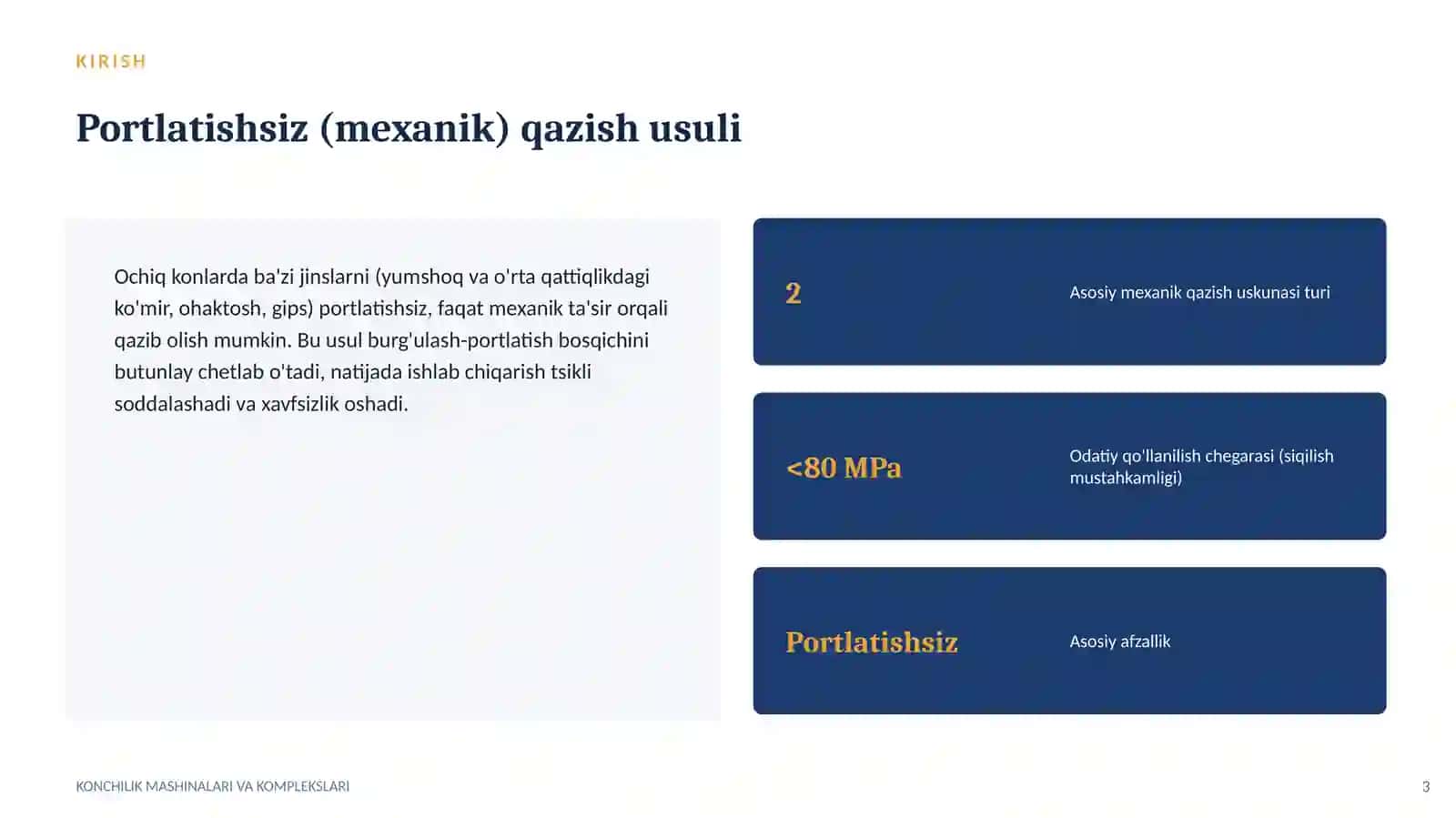 KIRISH

Portlatishsiz (mexanik) qazish usuli

Ochiq konlarda ba'zi jinslarni (yumshoq va o'rta qattiqlikdagi ko'mir, ohaktosh, gips) portlatishsiz, faqat mexanik ta'sir orqali qazib olish mumkin. Bu usul burg'ulash-portlatish bosqichini butunlay chetlab o'tadi, natijada ishlab chiqarish tsikli soddalashadi va xavfsizlik oshadi.

2

Asosiy mexanik qazish uskunasi turi

<80 MPa

Odatiy qo'llanilish chegarasi (siqilish mustahkamligi)

Portlatishsiz

Asosiy afzallik

KONCHILIK MASHINALARI VA KOMPLEKSLARI

3